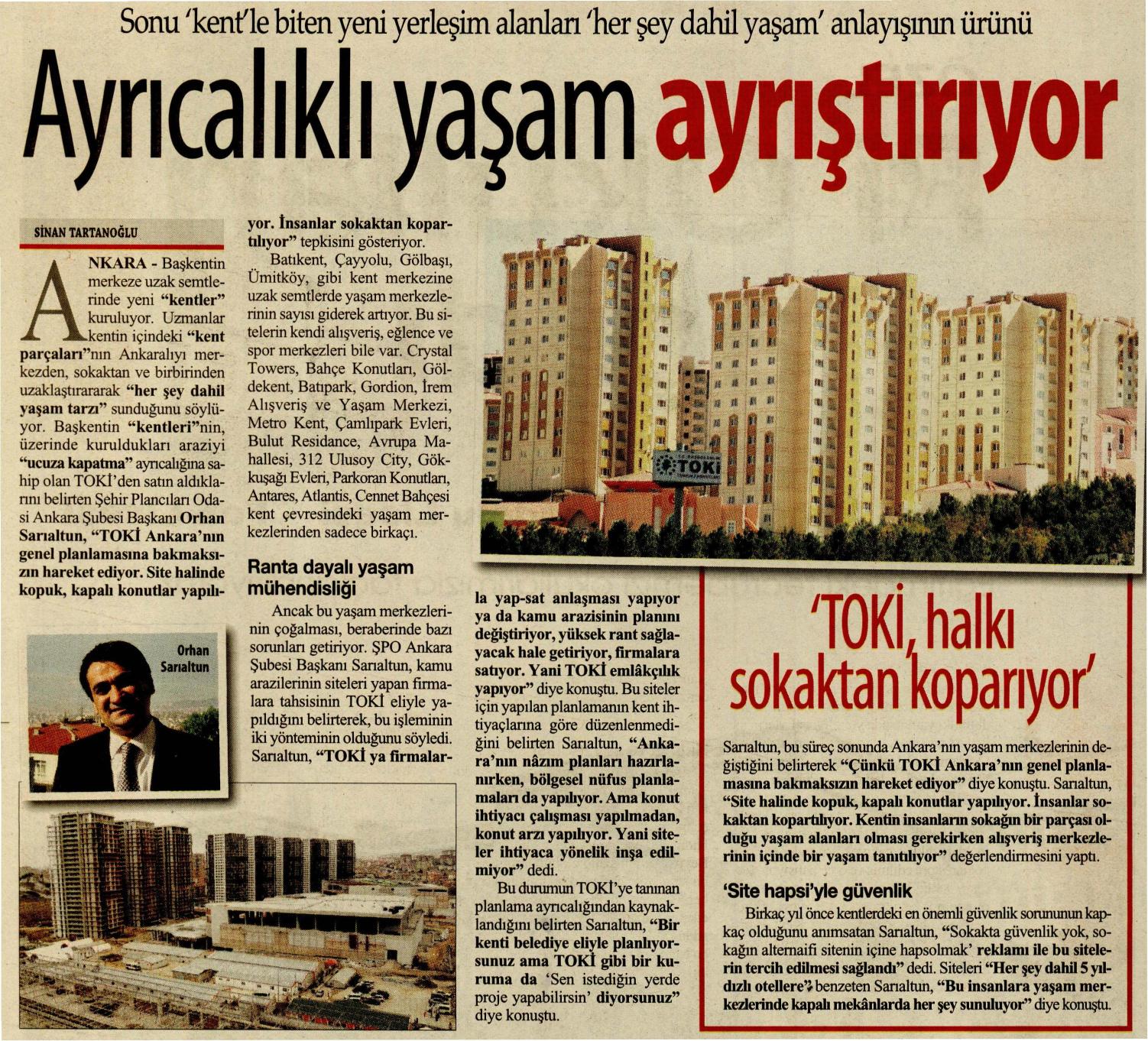 Sonu 'kent'le biten yeni yerleşim alanları 'her şey dahil yaşam' anlayışının ürünü

Ayrıcalıklı yaşam ayrıştırıyor

SİNAN TARTANOĞLU

ANKARA - Başkentin merkeze uzak semtlerinde yeni "kentler" kuruluyor. Uzmanlar kentin içindeki "kent parçaları"nın Ankaralıyı merkezden, sokaktan ve birbirinden uzaklaştırararak "her şey dahil yaşam tarzı" sunduğunu söylüyor. Başkentin "kentleri"nin, üzerinde kuruldukları araziyi "ucuza kapatma" ayrıcalığına sahip olan TOKİ'den satın aldıklarını belirten Şehir Plancıları Odası Ankara Şubesi Başkanı Orhan Sarıaltun, "TOKİ Ankara'nın genel planlamasına bakmaksızın hareket ediyor. Site halinde kopuk, kapalı konutlar yapılıyor. İnsanlar sokaktan kopartılıyor" tepkisini gösteriyor.

Batıkent, Çayyolu, Gölbaşı, Ümitköy, gibi kent merkezine uzak semtlerde yaşam merkezlerinin sayısı giderek artıyor. Bu sitelerin kendi alışveriş, eğlence ve spor merkezleri bile var. Crystal Towers, Bahçe Konutları, Göldekent, Batıpark, Gordion, İrem Alışveriş ve Yaşam Merkezi, Metro Kent, Çamlıpark Evleri, Bulut Residance, Avrupa Mahallesi, 312 Ulusoy City, Gökkuşağı Evleri, Parkoran Konutları, Antares, Atlantis, Cennet Bahçesi kent çevresindeki yaşam merkezlerinden sadece birkaçı.

Ranta dayalı yaşam mühendisliği

Ancak bu yaşam merkezlerinin çoğalması, beraberinde bazı sorunları getiriyor. ŞPO Ankara Şubesi Başkanı Sarıaltun, kamu arazilerinin siteleri yapan firmalara tahsisinin TOKİ eliyle yapıldığını belirterek, bu işleminin iki yönteminin olduğunu söyledi. Sarıaltun, "TOKİ ya firmalarla yap-sat anlaşması yapıyor ya da kamu arazisinin planını değiştiriyor, yüksek rant sağlayacak hale getiriyor, firmalara satıyor. Yani TOKİ emlâkçılık yapıyor" diye konuştu. Bu siteler için yapılan planlamanın kent ihtiyaçlarına göre düzenlenmediğini belirten Sarıaltun, "Ankara'nın nâzım planları hazırlanırken, bölgesel nüfus planlamaları da yapılıyor. Ama konut ihtiyacı çalışması yapılmadan, konut arzı yapılıyor. Yani siteler ihtiyaca yönelik inşa edilmiyor" dedi.

Bu durumun TOKİ'ye tanınan planlama ayrıcalığından kaynaklandığını belirten Sarıaltun, "Bir kenti belediye eliyle planlıyorsunuz ama TOKİ gibi bir kuruma da 'Sen istediğin yerde proje yapabilirsin' diyorsunuz" diye konuştu.

Orhan Sarıaltun

TOKİ

'TOKİ, halkı sokaktan koparıyor'

Sarıaltun, bu süreç sonunda Ankara'nın yaşam merkezlerinin değiştiğini belirterek "Çünkü TOKİ Ankara'nın genel planlamasına bakmaksızın hareket ediyor" diye konuştu. Sarıaltun, "Site halinde kopuk, kapalı konutlar yapılıyor. İnsanlar sokaktan kopartılıyor. Kentin insanların sokağın bir parçası olduğu yaşam alanları olması gerekirken alışveriş merkezlerinin içinde bir yaşam tanıtılıyor" değerlendirmesini yaptı.

'Site hapsi'yle güvenlik

Birkaç yıl önce kentlerdeki en önemli güvenlik sorununun kapkaç olduğunu anımsatan Sarıaltun, "Sokakta güvenlik yok, sokağın alternaifi sitenin içine hapsolmak' reklamı ile bu sitelerin tercih edilmesi sağlandı" dedi. Siteleri "Her şey dahil 5 yıldızlı otellere" benzeten Sarıaltun, "Bu insanlara yaşam merkezlerinde kapalı mekânlarda her şey sunuluyor" diye konuştu.